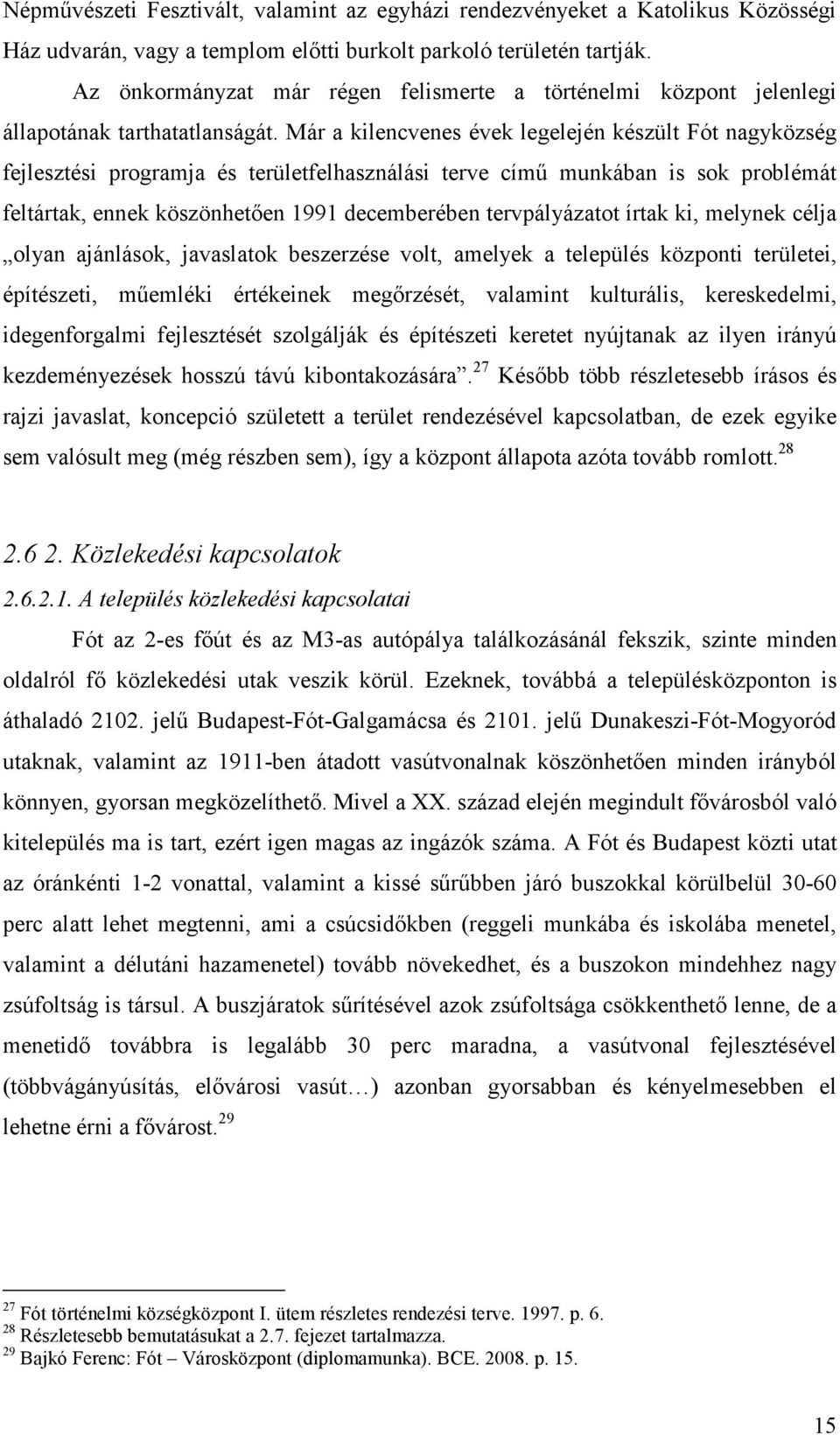 Népművészeti Fesztivált, valamint az egyházi rendezvényeket a Katolikus Közösségi Ház udvarán, vagy a templom előtti burkolt parkoló területén tartják.

Az önkormányzat már régen felismerte a történelmi központ jelenlegi állapotának tarthatatlanságát. Már a kilencvenes évek legelején készült Fót nagyközség fejlesztési programja és területfelhasználási terve című munkában is sok problémát feltártak, ennek köszönhetően 1991 decemberében tervpályázatot írtak ki, melynek célja „olyan ajánlások, javaslatok beszerzése volt, amelyek a település központi területei, építészeti, műemléki értékeinek megőrzését, valamint kulturális, kereskedelmi, idegenforgalmi fejlesztését szolgálják és építészeti keretet nyújtanak az ilyen irányú kezdeményezések hosszú távú kibontakozására”.$^{27}$ Később több részletesebb írásos és rajzi javaslat, koncepció született a terület rendezésével kapcsolatban, de ezek egyike sem valósult meg (még részben sem), így a központ állapota azóta tovább romlott.$^{28}$

2.6 2. Közlekedési kapcsolatok

2.6.2.1. A település közlekedési kapcsolatai

Fót az 2-es főút és az M3-as autópálya találkozásánál fekszik, szinte minden oldalról fő közlekedési utak veszik körül. Ezeknek, továbbá a településközponton is áthaladó 2102. jelű Budapest-Fót-Galgamácsa és 2101. jelű Dunakeszi-Fót-Mogyoród utaknak, valamint az 1911-ben átadott vasútvonalnak köszönhetően minden irányból könnyen, gyorsan megközelíthető. Mivel a XX. század elején megindult fővárosból való kitelepülés ma is tart, ezért igen magas az ingázók száma. A Fót és Budapest közti utat az óránkénti 1-2 vonattal, valamint a kissé sűrűbben járó buszokkal körülbelül 30-60 perc alatt lehet megtenni, ami a csúcsidőkben (reggeli munkába és iskolába menetel, valamint a délutáni hazamenetel) tovább növekedhet, és a buszokon mindehhez nagy zsúfoltság is társul. A buszjáratok sűrítésével azok zsúfoltsága csökkenthető lenne, de a menetidő továbbra is legalább 30 perc maradna, a vasútvonal fejlesztésével (többvágányúsítás, elővárosi vasút…) azonban gyorsabban és kényelmesebben el lehetne érni a fővárost.$^{29}$

$^{27}$ Fót történelmi községközpont I. ütem részletes rendezési terve. 1997. p. 6.
$^{28}$ Részletesebb bemutatásukat a 2.7. fejezet tartalmazza.
$^{29}$ Bajkó Ferenc: Fót – Városközpont (diplomamunka). BCE. 2008. p. 15.

15